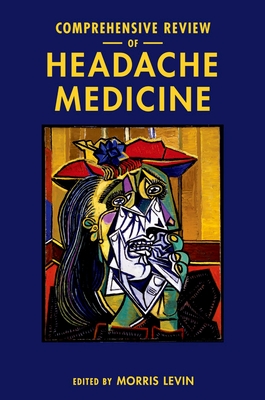 COMPREHENSIVE REVIEW
OF
HEADACHE MEDICINE

EDITED BY MORRIS LEVIN